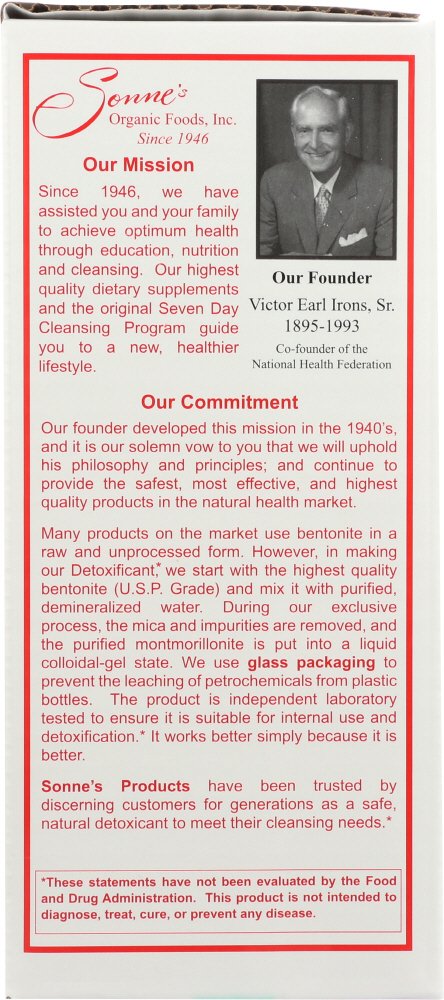 Sonne's
Organic Foods, Inc.
Since 1946

Our Mission

Since 1946, we have assisted you and your family to achieve optimum health through education, nutrition and cleansing. Our highest quality dietary supplements and the original Seven Day Cleansing Program guide you to a new, healthier lifestyle.

Our Founder
Victor Earl Irons, Sr.
1895-1993
Co-founder of the
National Health Federation

Our Commitment

Our founder developed this mission in the 1940's, and it is our solemn vow to you that we will uphold his philosophy and principles; and continue to provide the safest, most effective, and highest quality products in the natural health market.

Many products on the market use bentonite in a raw and unprocessed form. However, in making our Detoxificant,* we start with the highest quality bentonite (U.S.P. Grade) and mix it with purified, demineralized water. During our exclusive process, the mica and impurities are removed, and the purified montmorillonite is put into a liquid colloidal-gel state. We use glass packaging to prevent the leaching of petrochemicals from plastic bottles. The product is independent laboratory tested to ensure it is suitable for internal use and detoxification.* It works better simply because it is better.

Sonne's Products have been trusted by discerning customers for generations as a safe, natural detoxicant to meet their cleansing needs.*

*These statements have not been evaluated by the Food and Drug Administration. This product is not intended to diagnose, treat, cure, or prevent any disease.